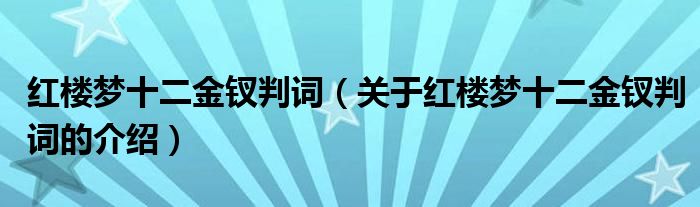 红楼梦十二金钗判词（关于红楼梦十二金钗判词的介绍）